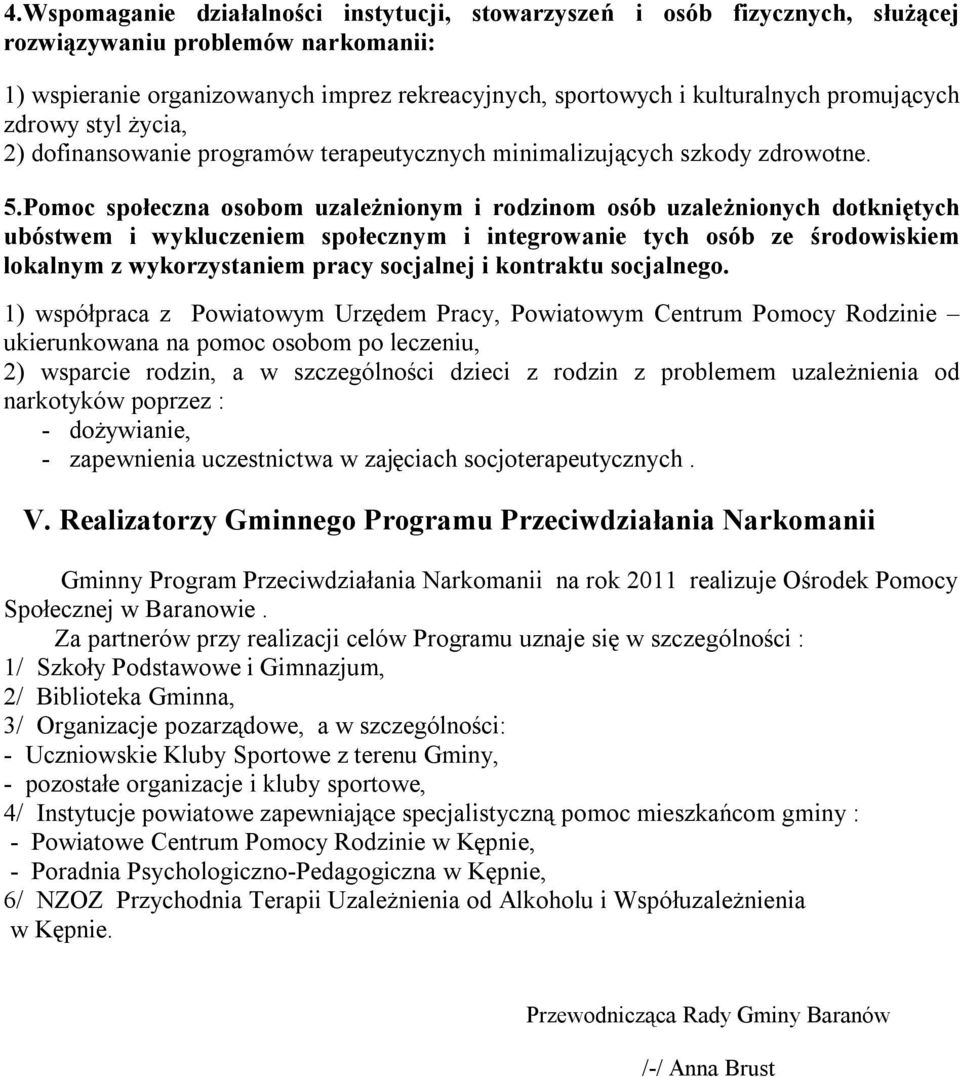 4.Wspomaganie działalności instytucji, stowarzyszeń i osób fizycznych, służącej rozwiązywaniu problemów narkomanii:

1) wspieranie organizowanych imprez rekreacyjnych, sportowych i kulturalnych promujących zdrowy styl życia,
2) dofinansowanie programów terapeutycznych minimalizujących szkody zdrowotne.

5.Pomoc społeczna osobom uzależnionym i rodzinom osób uzależnionych dotkniętych ubóstwem i wykluczeniem społecznym i integrowanie tych osób ze środowiskiem lokalnym z wykorzystaniem pracy socjalnej i kontraktu socjalnego.

1) współpraca z Powiatowym Urzędem Pracy, Powiatowym Centrum Pomocy Rodzinie – ukierunkowana na pomoc osobom po leczeniu,
2) wsparcie rodzin, a w szczególności dzieci z rodzin z problemem uzależnienia od narkotyków poprzez :
- dożywianie,
- zapewnienia uczestnictwa w zajęciach socjoterapeutycznych .

V. Realizatorzy Gminnego Programu Przeciwdziałania Narkomanii

Gminny Program Przeciwdziałania Narkomanii na rok 2011 realizuje Ośrodek Pomocy Społecznej w Baranowie .

Za partnerów przy realizacji celów Programu uznaje się w szczególności :
1/ Szkoły Podstawowe i Gimnazjum,
2/ Biblioteka Gminna,
3/ Organizacje pozarządowe, a w szczególności:
- Uczniowskie Kluby Sportowe z terenu Gminy,
- pozostałe organizacje i kluby sportowe,
4/ Instytucje powiatowe zapewniające specjalistyczną pomoc mieszkańcom gminy :
- Powiatowe Centrum Pomocy Rodzinie w Kępnie,
- Poradnia Psychologiczno-Pedagogiczna w Kępnie,
6/ NZOZ Przychodnia Terapii Uzależnienia od Alkoholu i Współuzależnienia w Kępnie.

Przewodnicząca Rady Gminy Baranów

/-/ Anna Brust